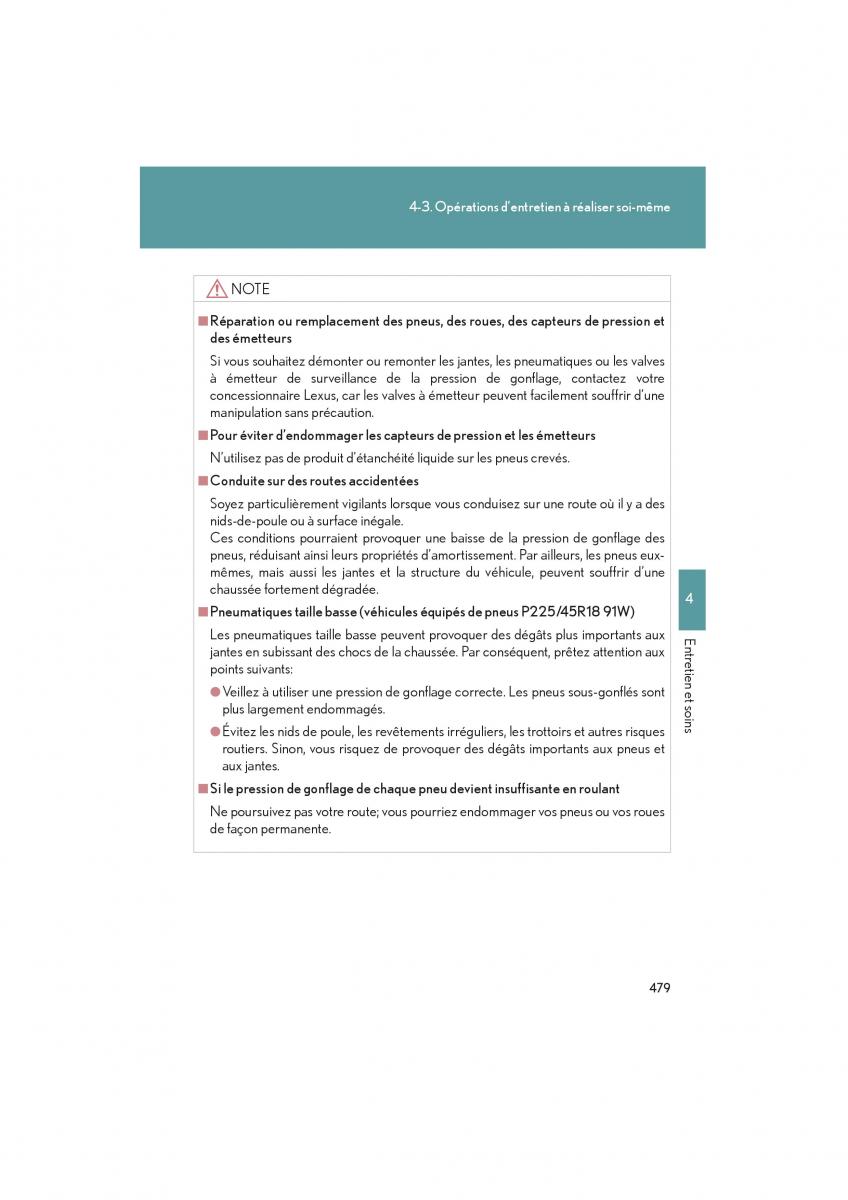 4-3. Opérations d'entretien à réaliser soi-même

NOTE

■ Réparation ou remplacement des pneus, des roues, des capteurs de pression et des émetteurs

Si vous souhaitez démonter ou remonter les jantes, les pneumatiques ou les valves à émetteur de surveillance de la pression de gonflage, contactez votre concessionnaire Lexus, car les valves à émetteur peuvent facilement souffrir d'une manipulation sans précaution.

■ Pour éviter d'endommager les capteurs de pression et les émetteurs

N'utilisez pas de produit d'étanchéité liquide sur les pneus crevés.

■ Conduite sur des routes accidentées

Soyez particulièrement vigilants lorsque vous conduisez sur une route où il y a des nids-de-poule ou à surface inégale.
Ces conditions pourraient provoquer une baisse de la pression de gonflage des pneus, réduisant ainsi leurs propriétés d'amortissement. Par ailleurs, les pneus eux-mêmes, mais aussi les jantes et la structure du véhicule, peuvent souffrir d'une chaussée fortement dégradée.

■ Pneumatiques taille basse (véhicules équipés de pneus P225/45R18 91W)

Les pneumatiques taille basse peuvent provoquer des dégâts plus importants aux jantes en subissant des chocs de la chaussée. Par conséquent, prêtez attention aux points suivants:

● Veillez à utiliser une pression de gonflage correcte. Les pneus sous-gonflés sont plus largement endommagés.

● Évitez les nids de poule, les revêtements irréguliers, les trottoirs et autres risques routiers. Sinon, vous risquez de provoquer des dégâts importants aux pneus et aux jantes.

■ Si le pression de gonflage de chaque pneu devient insuffisante en roulant

Ne poursuivez pas votre route; vous pourriez endommager vos pneus ou vos roues de façon permanente.

4

Entretien et soins

479